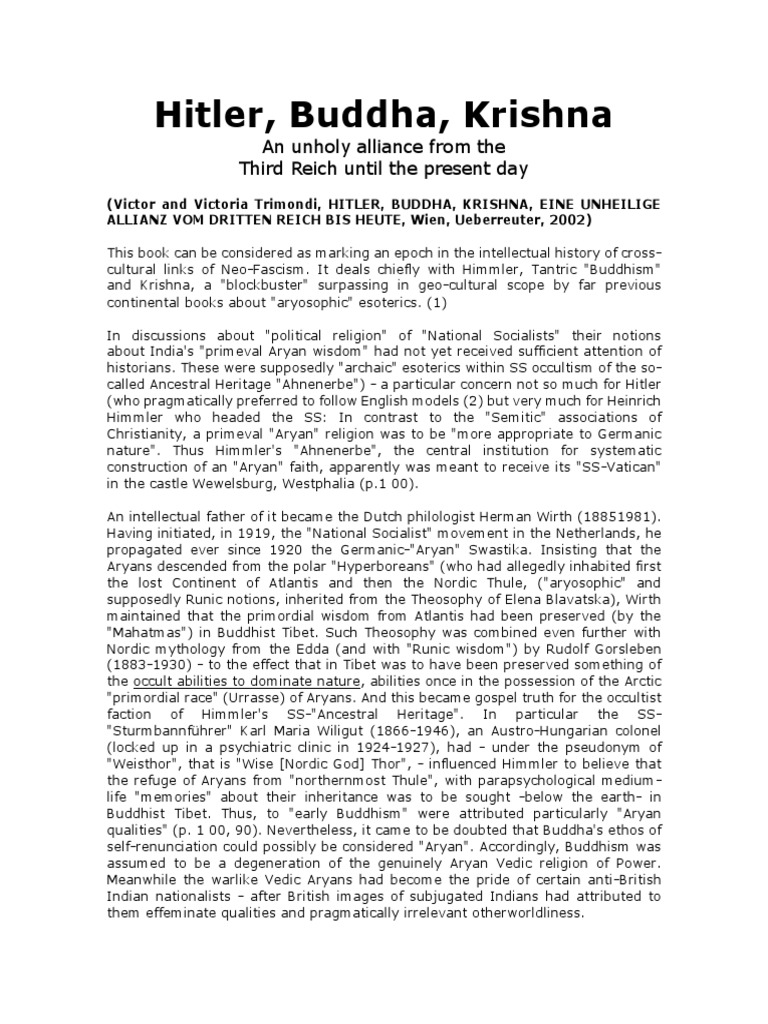 Hitler, Buddha, Krishna

An unholy alliance from the
Third Reich until the present day

(Victor and Victoria Trimondi, HITLER, BUDDHA, KRISHNA, EINE UNHEILIGE ALLIANZ VOM DRITTEN REICH BIS HEUTE, Wien, Ueberreuter, 2002)

This book can be considered as marking an epoch in the intellectual history of cross-cultural links of Neo-Fascism. It deals chiefly with Himmler, Tantric "Buddhism" and Krishna, a "blockbuster" surpassing in geo-cultural scope by far previous continental books about "aryosophic" esoterics. (1)

In discussions about "political religion" of "National Socialists" their notions about India's "primeval Aryan wisdom" had not yet received sufficient attention of historians. These were supposedly "archaic" esoterics within SS occultism of the so-called Ancestral Heritage "Ahnenerbe") – a particular concern not so much for Hitler (who pragmatically preferred to follow English models (2) but very much for Heinrich Himmler who headed the SS: In contrast to the "Semitic" associations of Christianity, a primeval "Aryan" religion was to be "more appropriate to Germanic nature". Thus Himmler's "Ahnenerbe", the central institution for systematic construction of an "Aryan" faith, apparently was meant to receive its "SS-Vatican" in the castle Wewelsburg, Westphalia (p.1 00).

An intellectual father of it became the Dutch philologist Herman Wirth (18851981). Having initiated, in 1919, the "National Socialist" movement in the Netherlands, he propagated ever since 1920 the Germanic-"Aryan" Swastika. Insisting that the Aryans descended from the polar "Hyperboreans" (who had allegedly inhabited first the lost Continent of Atlantis and then the Nordic Thule, ("aryosophic" and supposedly Runic notions, inherited from the Theosophy of Elena Blavatska), Wirth maintained that the primordial wisdom from Atlantis had been preserved (by the "Mahatmas") in Buddhist Tibet. Such Theosophy was combined even further with Nordic mythology from the Edda (and with "Runic wisdom") by Rudolf Gorsleben (1883-1930) – to the effect that in Tibet was to have been preserved something of the occult abilities to dominate nature, abilities once in the possession of the Arctic "primordial race" (Urrasse) of Aryans. And this became gospel truth for the occultist faction of Himmler's SS-"Ancestral Heritage". In particular the SS-"Sturmbannführer" Karl Maria Wiligut (1866-1946), an Austro-Hungarian colonel (locked up in a psychiatric clinic in 1924-1927), had – under the pseudonym of "Weisthor", that is "Wise [Nordic God] Thor", – influenced Himmler to believe that the refuge of Aryans from "northernmost Thule", with parapsychological medium-life "memories" about their inheritance was to be sought –below the earth– in Buddhist Tibet. Thus, to "early Buddhism" were attributed particularly "Aryan qualities" (p. 1 00, 90). Nevertheless, it came to be doubted that Buddha's ethos of self-renunciation could possibly be considered "Aryan". Accordingly, Buddhism was assumed to be a degeneration of the genuinely Aryan Vedic religion of Power. Meanwhile the warlike Vedic Aryans had become the pride of certain anti-British Indian nationalists – after British images of subjugated Indians had attributed to them effeminate qualities and pragmatically irrelevant otherworldliness.